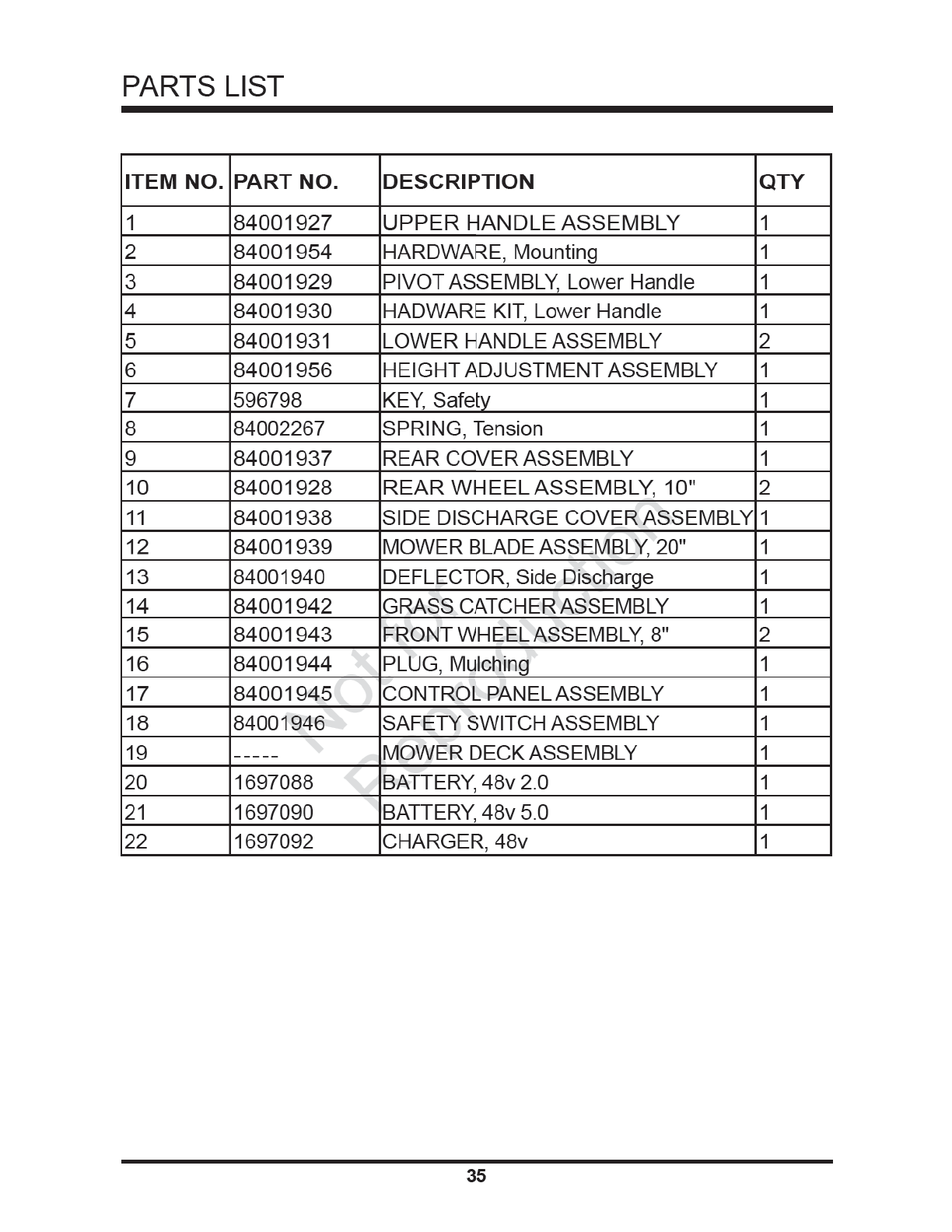 PARTS LIST

| ITEM NO. | PART NO. | DESCRIPTION | QTY |
|---|---|---|---|
| 1 | 84001927 | UPPER HANDLE ASSEMBLY | 1 |
| 2 | 84001954 | HARDWARE, Mounting | 1 |
| 3 | 84001929 | PIVOT ASSEMBLY, Lower Handle | 1 |
| 4 | 84001930 | HADWARE KIT, Lower Handle | 1 |
| 5 | 84001931 | LOWER HANDLE ASSEMBLY | 2 |
| 6 | 84001956 | HEIGHT ADJUSTMENT ASSEMBLY | 1 |
| 7 | 596798 | KEY, Safety | 1 |
| 8 | 84002267 | SPRING, Tension | 1 |
| 9 | 84001937 | REAR COVER ASSEMBLY | 1 |
| 10 | 84001928 | REAR WHEEL ASSEMBLY, 10" | 2 |
| 11 | 84001938 | SIDE DISCHARGE COVER ASSEMBLY | 1 |
| 12 | 84001939 | MOWER BLADE ASSEMBLY, 20" | 1 |
| 13 | 84001940 | DEFLECTOR, Side Discharge | 1 |
| 14 | 84001942 | GRASS CATCHER ASSEMBLY | 1 |
| 15 | 84001943 | FRONT WHEEL ASSEMBLY, 8" | 2 |
| 16 | 84001944 | PLUG, Mulching | 1 |
| 17 | 84001945 | CONTROL PANEL ASSEMBLY | 1 |
| 18 | 84001946 | SAFETY SWITCH ASSEMBLY | 1 |
| 19 | ----- | MOWER DECK ASSEMBLY | 1 |
| 20 | 1697088 | BATTERY, 48v 2.0 | 1 |
| 21 | 1697090 | BATTERY, 48v 5.0 | 1 |
| 22 | 1697092 | CHARGER, 48v | 1 |

Not for Reproduction

35